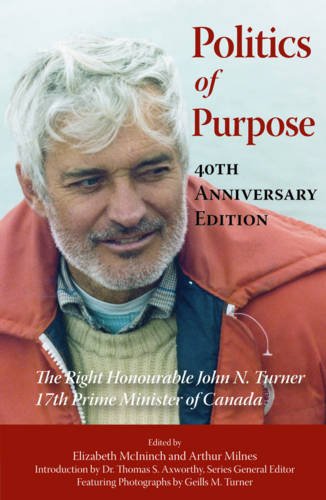 Politics of Purpose

40TH ANNIVERSARY EDITION

The Right Honourable John N. Turner
17th Prime Minister of Canada

Edited by
Elizabeth McIninch and Arthur Milnes
Introduction by Dr. Thomas S. Axworthy, Series General Editor
Featuring Photographs by Geills M. Turner